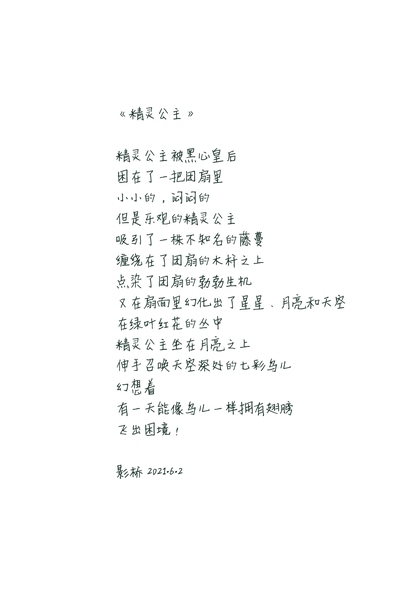 《精灵公主》

精灵公主被黑心皇后
困在了一把团扇里
小小的，闷闷的
但是乐观的精灵公主
吸引了一株不知名的藤蔓
缠绕在了团扇的木杆之上
点染了团扇的勃勃生机
又在扇面里幻化出了星星、月亮和天空
在绿叶红花的丛中
精灵公主坐在月亮之上
伸手召唤天空深处的七彩鸟儿
幻想着
有一天能像鸟儿一样拥有翅膀
飞出困境！

影桥 2021.6.2